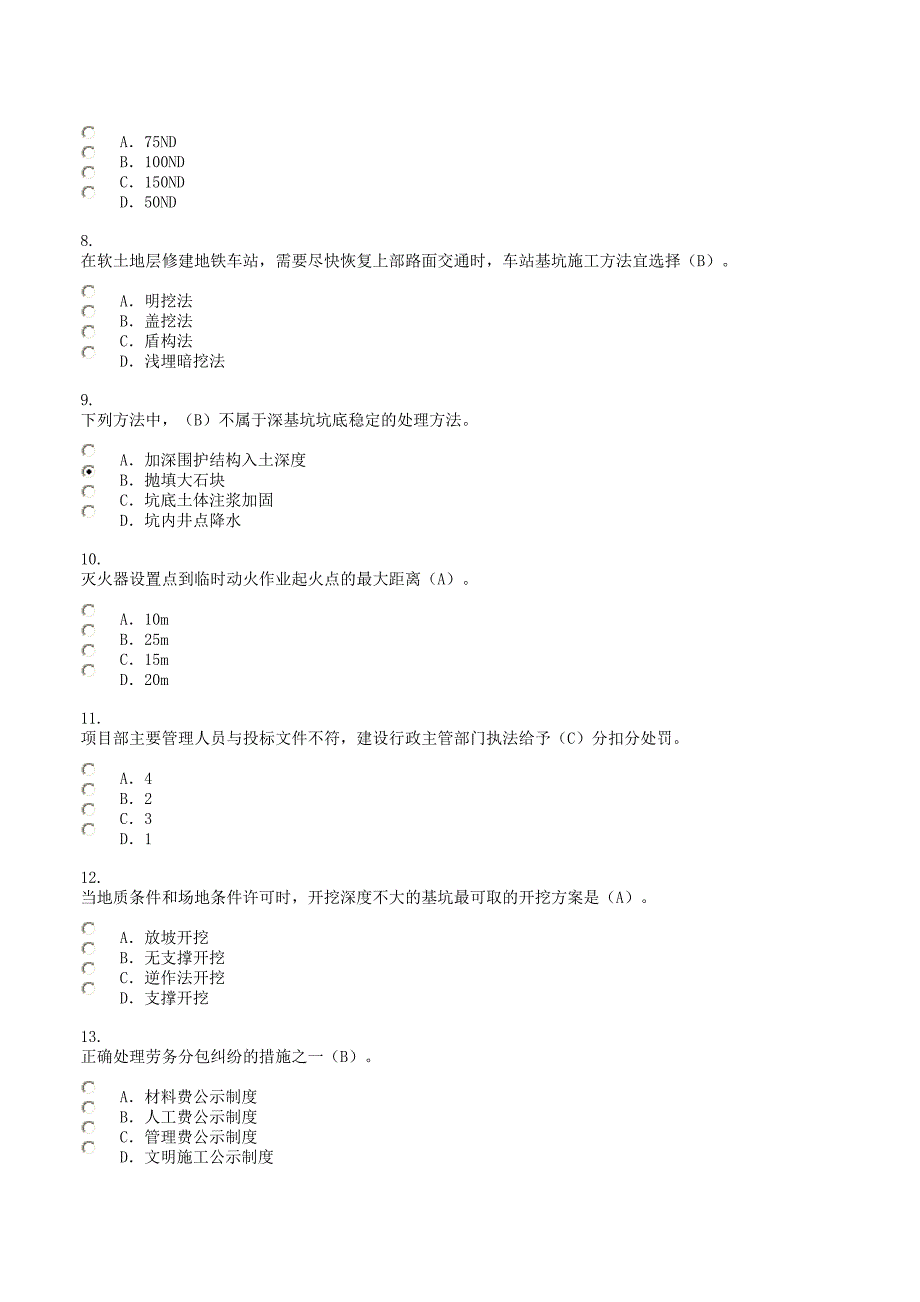 A. 75ND
B. 100ND
C. 150ND
D. 50ND

8.
在软土地层修建地铁车站，需要尽快恢复上部路面交通时，车站基坑施工方法宜选择（B）。

A. 明挖法
B. 盖挖法
C. 盾构法
D. 浅埋暗挖法

9.
下列方法中，（B）不属于深基坑坑底稳定的处理方法。

A. 加深围护结构入土深度
B. 抛填大石块
C. 坑底土体注浆加固
D. 坑内井点降水

10.
灭火器设置点到临时动火作业起火点的最大距离（A）。

A. 10m
B. 25m
C. 15m
D. 20m

11.
项目部主要管理人员与投标文件不符，建设行政主管部门执法给予（C）分扣分处罚。

A. 4
B. 2
C. 3
D. 1

12.
当地质条件和场地条件许可时，开挖深度不大的基坑最可取的开挖方案是（A）。

A. 放坡开挖
B. 无支撑开挖
C. 逆作法开挖
D. 支撑开挖

13.
正确处理劳务分包纠纷的措施之一（B）。

A. 材料费公示制度
B. 人工费公示制度
C. 管理费公示制度
D. 文明施工公示制度